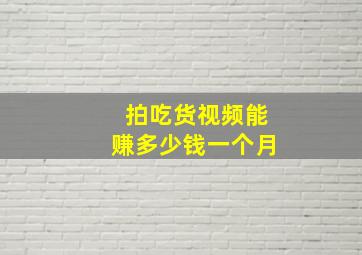 拍吃货视频能
赚多少钱一个月